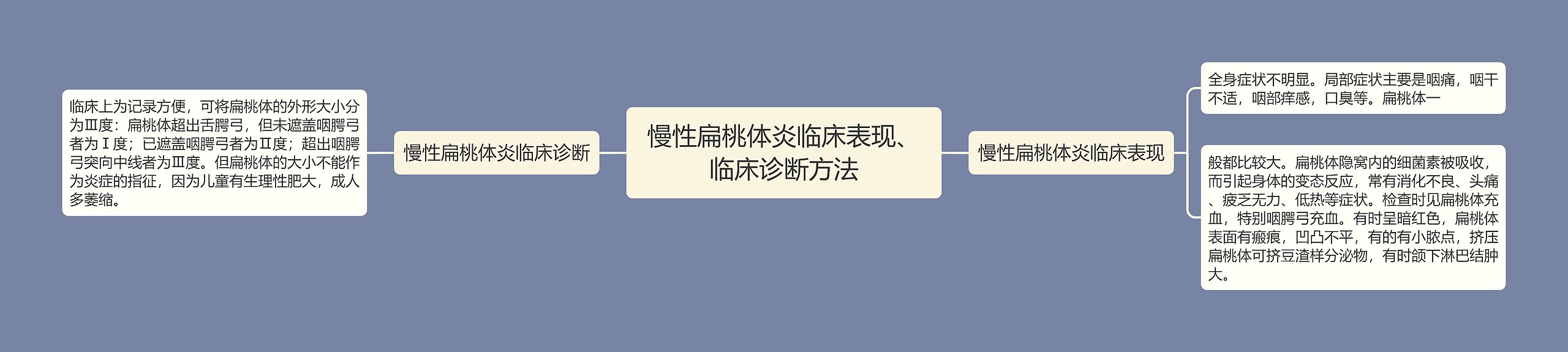 慢性扁桃体炎临床表现、临床诊断方法

慢性扁桃体炎临床诊断

临床上为记录方便，可将扁桃体的外形大小分为Ⅲ度：扁桃体超出舌腭弓，但未遮盖咽腭弓者为Ⅰ度；已遮盖咽腭弓者为Ⅱ度；超出咽腭弓突向中线者为Ⅲ度。但扁桃体的大小不能作为炎症的指征，因为儿童有生理性肥大，成人多萎缩。

慢性扁桃体炎临床表现

全身症状不明显。局部症状主要是咽痛，咽干不适，咽部痒感，口臭等。扁桃体一

般都比较大。扁桃体隐窝内的细菌素被吸收，而引起身体的变态反应，常有消化不良、头痛、疲乏无力、低热等症状。检查时见扁桃体充血，特别咽腭弓充血。有时呈暗红色，扁桃体表面有瘢痕，凹凸不平，有的有小脓点，挤压扁桃体可挤豆渣样分泌物，有时颌下淋巴结肿大。